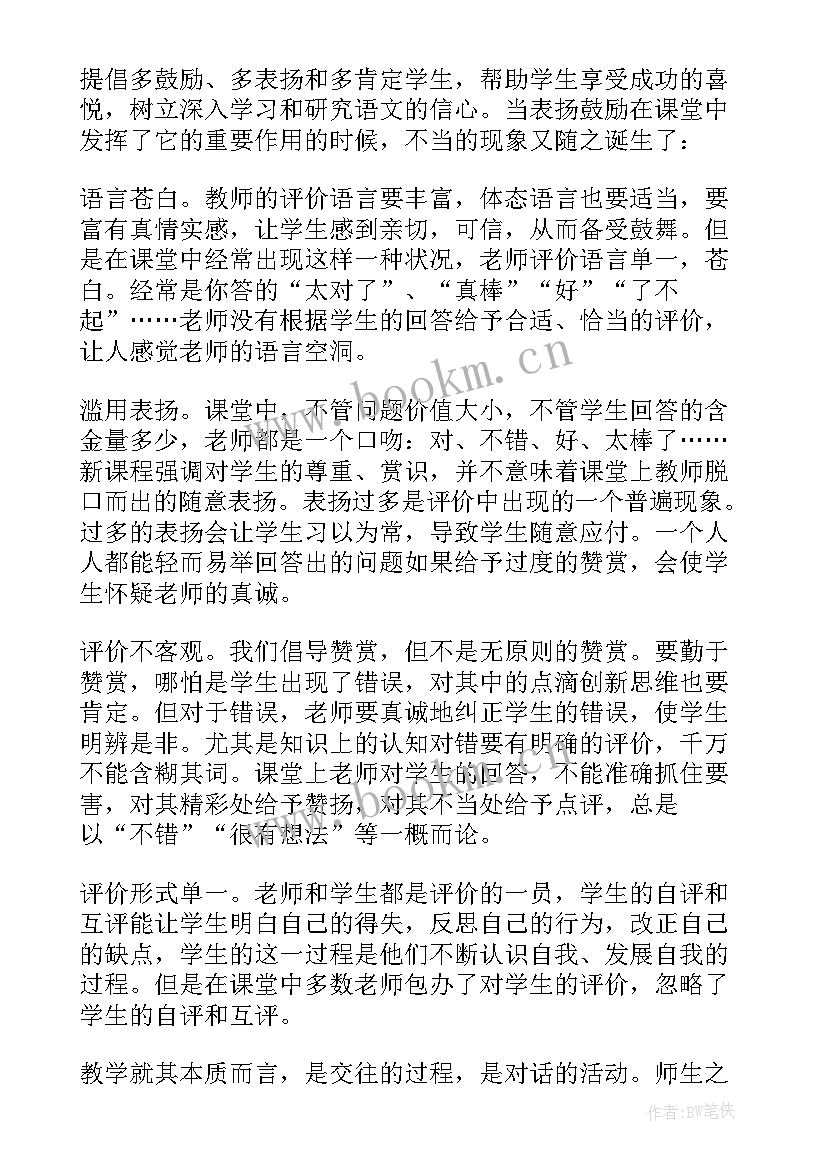 提倡多鼓励、多表扬和多肯定学生，帮助学生享受成功的喜悦，树立深入学习和研究语文的信心。当表扬鼓励在课堂中发挥了它的重要作用的时候，不当的现象又随之诞生了：

语言苍白。教师的评价语言要丰富，体态语言也要适当，要富有真情实感，让学生感到亲切，可信，从而备受鼓舞。但是在课堂中经常出现这样一种状况，老师评价语言单一，苍白。经常是你答的“太对了”、“真棒”“好”“了不起”……老师没有根据学生的回答给予合适、恰当的评价，让人感觉老师的语言空洞。

滥用表扬。课堂中，不管问题价值大小，不管学生回答的含金量多少，老师都是一个口吻：对、不错、好、太棒了……新课程强调对学生的尊重、赏识，并不意味着课堂上教师脱口而出的随意表扬。表扬过多是评价中出现的一个普遍现象。过多的表扬会让学生习以为常，导致学生随意应付。一个人人都能轻而易举回答出的问题如果给予过度的赞赏，会使学生怀疑老师的真诚。

评价不客观。我们倡导赞赏，但不是无原则的赞赏。要勤于赞赏，哪怕是学生出现了错误，对其中的点滴创新思维也要肯定。但对于错误，老师要真诚地纠正学生的错误，使学生明辨是非。尤其是知识上的认知对错要有明确的评价，千万不能含糊其词。课堂上老师对学生的回答，不能准确抓住要害，对其精彩处给予赞扬，对其不当处给予点评，总是以“不错”“很有想法”等一概而论。

评价形式单一。老师和学生都是评价的一员，学生的自评和互评能让学生明白自己的得失，反思自己的行为，改正自己的缺点，学生的这一过程是他们不断认识自我、发展自我的过程。但是在课堂中多数老师包办了对学生的评价，忽略了学生的自评和互评。

教学就其本质而言，是交往的过程，是对话的活动。师生之

www.bookm.cn

作者:BW笔侠